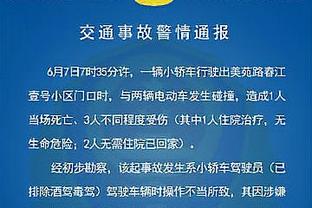 交通事故警情通报

6月7日7时35分许，一辆小轿车行驶出美苑路春江壹号小区门口时，与两辆电动车发生碰撞，造成1人当场死亡、3人不同程度受伤（其中1人住院治疗，无生命危险；2人无需住院已回家）。

经初步勘察，该起事故发生系小轿车驾驶员（已排除酒驾毒驾）驾驶车辆时操作不当所致，其因涉嫌